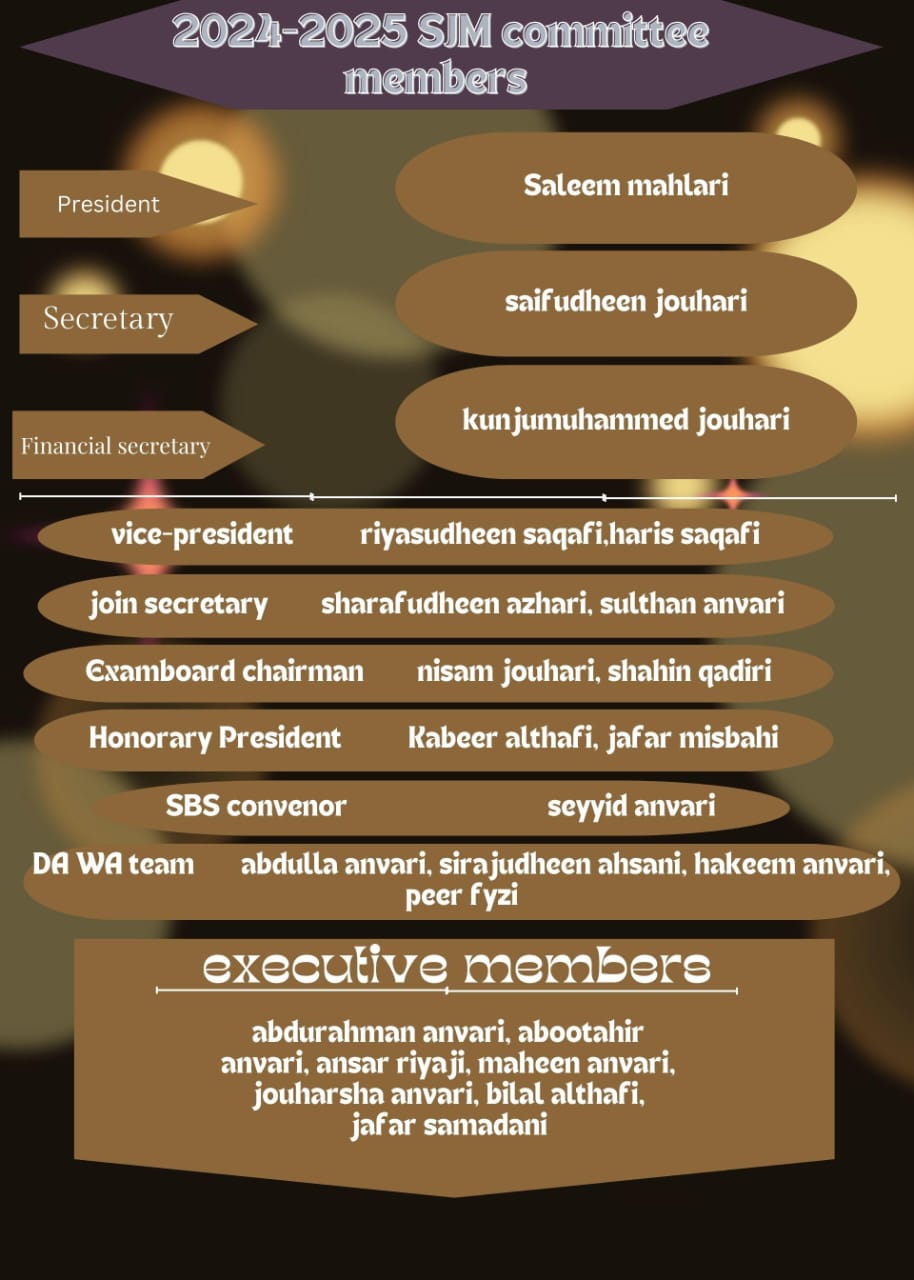 2024-2025 SJM committee members

President

Saleem mahlari

Secretary

saifudheen jouhari

Financial secretary

kunjumuhammed jouhari

vice-president riyasudheen saqafi,haris saqafi

join secretary sharafudheen azhari, sulthan anvari

Examboard chairman nisam jouhari, shahin qadiri

Honorary President Kabeer althafi, jafar misbahi

SBS convenor seyyid anvari

DA WA team abdulla anvari, sirajudheen ahsani, hakeem anvari, peer fyzi

executive members

abdurahman anvari, abootahir anvari, ansar riyaji, maheen anvari, jouharsha anvari, bilal althafi, jafar samadani